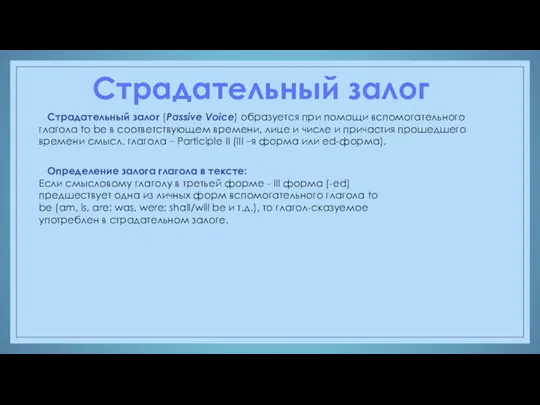 Страдательный залог

Страдательный залог (Passive Voice) образуется при помощи вспомогательного глагола to be в соответствующем времени, лице и числе и причастия прошедшего времени смысл. глагола – Participle II (III –я форма или ed-форма).

Определение залога глагола в тексте:
Если смысловому глаголу в третьей форме - III форма (-ed) предшествует одна из личных форм вспомогательного глагола to be (am, is, are; was, were; shall/will be и т.д.), то глагол-сказуемое употреблен в страдательном залоге.